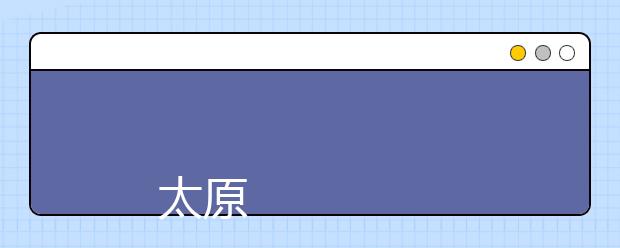 太原